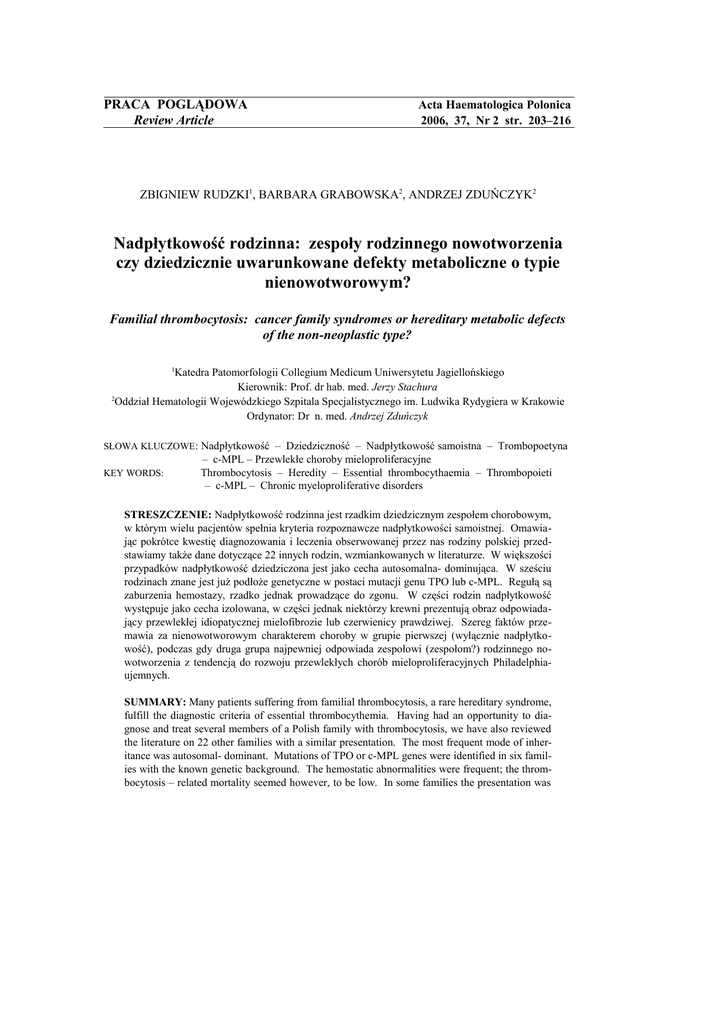 PRACA POGLĄDOWA
Review Article

Acta Haematologica Polonica
2006, 37, Nr 2 str. 203–216

ZBIGNIEW RUDZKI$^1$, BARBARA GRABOWSKA$^2$, ANDRZEJ ZDUŃCZYK$^2$

Nadpłytkowość rodzinna: zespoły rodzinnego nowotworzenia czy dziedzicznie uwarunkowane defekty metaboliczne o typie nienowotworowym?

Familial thrombocytosis: cancer family syndromes or hereditary metabolic defects of the non-neoplastic type?

$^1$Katedra Patomorfologii Collegium Medicum Uniwersytetu Jagiellońskiego
Kierownik: Prof. dr hab. med. Jerzy Stachura
$^2$Oddział Hematologii Wojewódzkiego Szpitala Specjalistycznego im. Ludwika Rydygiera w Krakowie
Ordynator: Dr n. med. Andrzej Zduńczyk

SŁOWA KLUCZOWE: Nadpłytkowość – Dziedziczność – Nadpłytkowość samoistna – Trombopoetyna – c-MPL – Przewlekłe choroby mieloproliferacyjne
KEY WORDS: Thrombocytosis – Heredity – Essential thrombocythaemia – Thrombopoieti – c-MPL – Chronic myeloproliferative disorders

STRESZCZENIE: Nadpłytkowość rodzinna jest rzadkim dziedzicznym zespołem chorobowym, w którym wielu pacjentów spełnia kryteria rozpoznawcze nadpłytkowości samoistnej. Omawiając pokrótce kwestię diagnozowania i leczenia obserwowanej przez nas rodziny polskiej przedstawiamy także dane dotyczące 22 innych rodzin, wzmiankowanych w literaturze. W większości przypadków nadpłytkowość dziedziczona jest jako cecha autosomalna- dominująca. W sześciu rodzinach znane jest już podłoże genetyczne w postaci mutacji genu TPO lub c-MPL. Regułą są zaburzenia hemostazy, rzadko jednak prowadzące do zgonu. W części rodzin nadpłytkowość występuje jako cecha izolowana, w części jednak niektórzy krewni prezentują obraz odpowiadający przewlekłej idiopatycznej mielofibrozie lub czerwienicy prawdziwej. Szereg faktów przemawia za nienowotworowym charakterem choroby w grupie pierwszej (wyłącznie nadpłytkowość), podczas gdy druga grupa najpewniej odpowiada zespołowi (zespołom?) rodzinnego nowotworzenia z tendencją do rozwoju przewlekłych chorób mieloproliferacyjnych Philadelphia-ujemnych.

SUMMARY: Many patients suffering from familial thrombocytosis, a rare hereditary syndrome, fulfill the diagnostic criteria of essential thrombocythemia. Having had an opportunity to diagnose and treat several members of a Polish family with thrombocytosis, we have also reviewed the literature on 22 other families with a similar presentation. The most frequent mode of inheritance was autosomal- dominant. Mutations of TPO or c-MPL genes were identified in six families with the known genetic background. The hemostatic abnormalities were frequent; the thrombocytosis – related mortality seemed however, to be low. In some families the presentation was